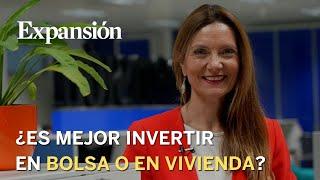 Expansión

¿ES MEJOR INVERTIR EN BOLSA O EN VIVIENDA?